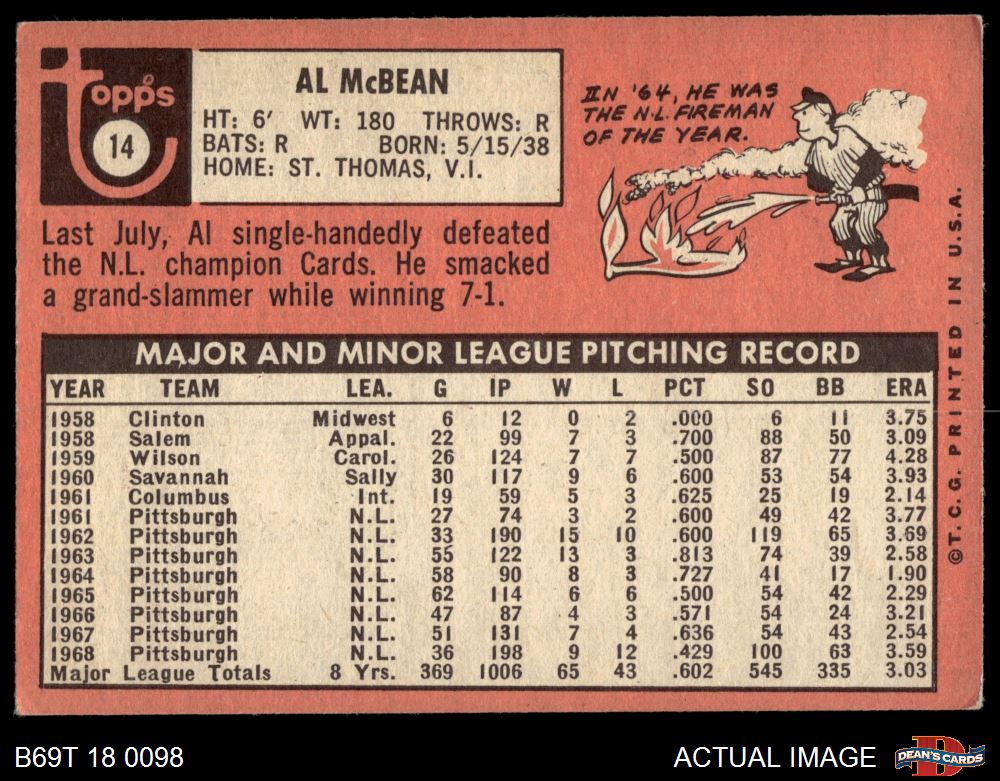 Topps
14

AL McBEAN
HT: 6' WT: 180 THROWS: R
BATS: R BORN: 5/15/38
HOME: ST. THOMAS, V.I.

IN '64, HE WAS THE N.L. FIREMAN OF THE YEAR.

Last July, Al single-handedly defeated the N.L. champion Cards. He smacked a grand-slammer while winning 7-1.

MAJOR AND MINOR LEAGUE PITCHING RECORD

| YEAR | TEAM | LEA. | G | IP | W | L | PCT | SO | BB | ERA |
|---|---|---|---|---|---|---|---|---|---|---|
| 1958 | Clinton | Midwest | 6 | 12 | 0 | 2 | .000 | 6 | 11 | 3.75 |
| 1958 | Salem | Appal. | 22 | 99 | 7 | 3 | .700 | 88 | 50 | 3.09 |
| 1959 | Wilson | Carol. | 26 | 124 | 7 | 7 | .500 | 87 | 77 | 4.28 |
| 1960 | Savannah | Sally | 30 | 117 | 9 | 6 | .600 | 53 | 54 | 3.93 |
| 1961 | Columbus | Int. | 19 | 59 | 5 | 3 | .625 | 25 | 19 | 2.14 |
| 1961 | Pittsburgh | N.L. | 27 | 74 | 3 | 2 | .600 | 49 | 42 | 3.77 |
| 1962 | Pittsburgh | N.L. | 33 | 190 | 15 | 10 | .600 | 119 | 65 | 3.69 |
| 1963 | Pittsburgh | N.L. | 55 | 122 | 13 | 3 | .813 | 74 | 39 | 2.58 |
| 1964 | Pittsburgh | N.L. | 58 | 90 | 8 | 3 | .727 | 41 | 17 | 1.90 |
| 1965 | Pittsburgh | N.L. | 62 | 114 | 6 | 6 | .500 | 54 | 42 | 2.29 |
| 1966 | Pittsburgh | N.L. | 47 | 87 | 4 | 3 | .571 | 54 | 24 | 3.21 |
| 1967 | Pittsburgh | N.L. | 51 | 131 | 7 | 4 | .636 | 54 | 43 | 2.54 |
| 1968 | Pittsburgh | N.L. | 36 | 198 | 9 | 12 | .429 | 100 | 63 | 3.59 |
| Major League Totals | | 8 Yrs. | 369 | 1006 | 65 | 43 | .602 | 545 | 335 | 3.03 |

©T.C.G. PRINTED IN U.S.A.

B69T 18 0098

ACTUAL IMAGE

DEAN'S CARDS